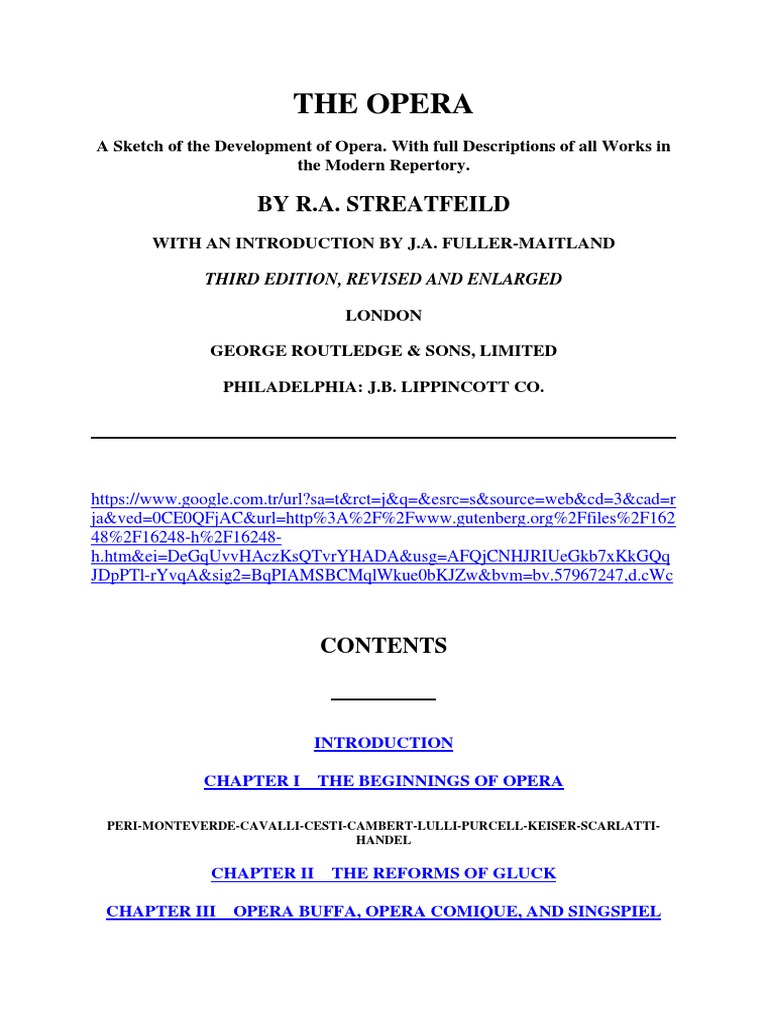 THE OPERA

A Sketch of the Development of Opera. With full Descriptions of all Works in the Modern Repertory.

BY R.A. STREATFEILD

WITH AN INTRODUCTION BY J.A. FULLER-MAITLAND

THIRD EDITION, REVISED AND ENLARGED

LONDON

GEORGE ROUTLEDGE & SONS, LIMITED

PHILADELPHIA: J.B. LIPPINCOTT CO.

https://www.google.com.tr/url?sa=t&rct=j&q=&esrc=s&source=web&cd=3&cad=rja&ved=0CE0QFjAC&url=http%3A%2F%2Fwww.gutenberg.org%2Ffiles%2F16248%2F16248-h%2F16248-h.htm&ei=DeGqUvvHAczKsQTvrYHADA&usg=AFQjCNHJRIUeGkb7xKkGQqJDpPTl-rYvqA&sig2=BqPIAMSBCMqlWkue0bKJZw&bvm=bv.57967247,d.cWc

CONTENTS

INTRODUCTION

CHAPTER I THE BEGINNINGS OF OPERA

PERI-MONTEVERDE-CAVALLI-CESTI-CAMBERT-LULLI-PURCELL-KEISER-SCARLATTI-HANDEL

CHAPTER II THE REFORMS OF GLUCK

CHAPTER III OPERA BUFFA, OPERA COMIQUE, AND SINGSPIEL